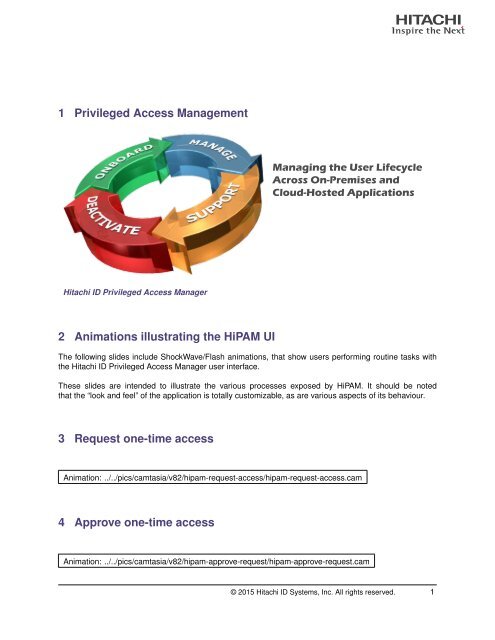 HITACHI
Inspire the Next

1 Privileged Access Management

ONBOARD
MANAGE
SUPPORT
DEACTIVATE

Managing the User Lifecycle Across On-Premises and Cloud-Hosted Applications

Hitachi ID Privileged Access Manager

2 Animations illustrating the HiPAM UI

The following slides include ShockWave/Flash animations, that show users performing routine tasks with the Hitachi ID Privileged Access Manager user interface.

These slides are intended to illustrate the various processes exposed by HiPAM. It should be noted that the "look and feel" of the application is totally customizable, as are various aspects of its behaviour.

3 Request one-time access

Animation: ../../pics/camtasia/v82/hipam-request-access/hipam-request-access.cam

4 Approve one-time access

Animation: ../../pics/camtasia/v82/hipam-approve-request/hipam-approve-request.cam

© 2015 Hitachi ID Systems, Inc. All rights reserved. 1